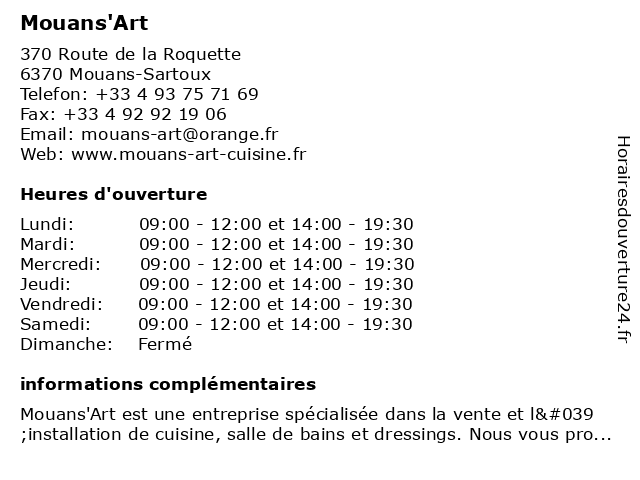 Mouans'Art

370 Route de la Roquette
6370 Mouans-Sartoux
Telefon: +33 4 93 75 71 69
Fax: +33 4 92 92 19 06
Email: mouans-art@orange.fr
Web: www.mouans-art-cuisine.fr

Heures d'ouverture

| Lundi: | 09:00 - 12:00 et 14:00 - 19:30 |
|---|---|
| Mardi: | 09:00 - 12:00 et 14:00 - 19:30 |
| Mercredi: | 09:00 - 12:00 et 14:00 - 19:30 |
| Jeudi: | 09:00 - 12:00 et 14:00 - 19:30 |
| Vendredi: | 09:00 - 12:00 et 14:00 - 19:30 |
| Samedi: | 09:00 - 12:00 et 14:00 - 19:30 |
| Dimanche: | Fermé |

informations complémentaires

Mouans'Art est une entreprise spécialisée dans la vente et l&#039 ;installation de cuisine, salle de bains et dressings. Nous vous pro...

Horairesdouverture24.fr